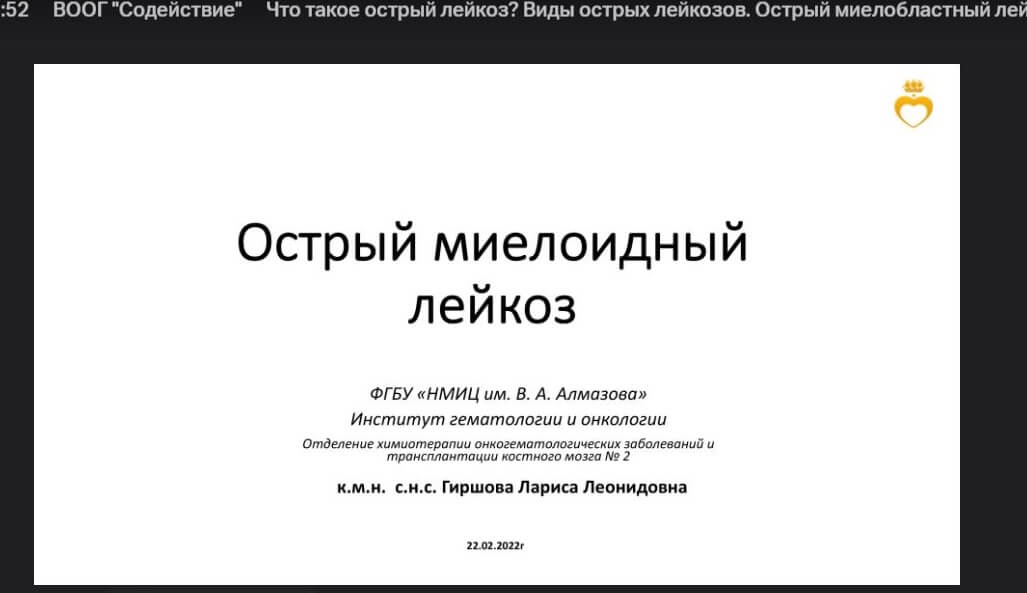 :52 ВООГ "Содействие" Что такое острый лейкоз? Виды острых лейкозов. Острый миелобластный лей

Острый миелоидный лейкоз

ФГБУ «НМИЦ им. В. А. Алмазова»
Институт гематологии и онкологии
Отделение химиотерапии онкогематологических заболеваний и трансплантации костного мозга № 2

к.м.н. с.н.с. Гиршова Лариса Леонидовна

22.02.2022г